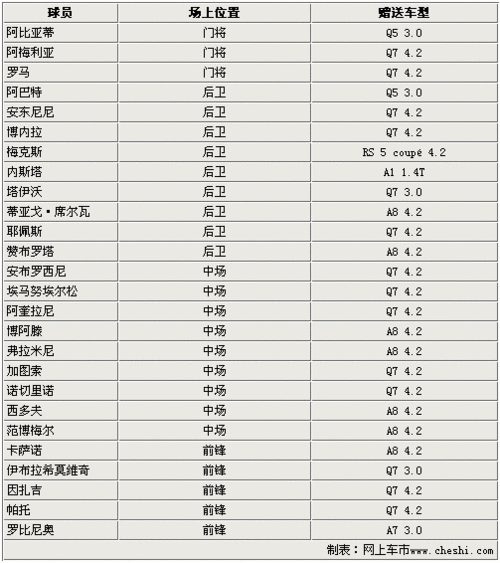 | 球员 | 场上位置 | 赠送车型 |
|---|---|---|
| 阿比亚蒂 | 门将 | Q5 3.0 |
| 阿梅利亚 | 门将 | Q7 4.2 |
| 罗马 | 门将 | Q7 4.2 |
| 阿巴特 | 后卫 | Q5 3.0 |
| 安东尼尼 | 后卫 | Q7 4.2 |
| 博内拉 | 后卫 | Q7 4.2 |
| 梅克斯 | 后卫 | RS 5 coupé 4.2 |
| 内斯塔 | 后卫 | A1 1.4T |
| 塔伊沃 | 后卫 | Q7 3.0 |
| 蒂亚戈·席尔瓦 | 后卫 | A8 4.2 |
| 耶佩斯 | 后卫 | Q7 4.2 |
| 赞布罗塔 | 后卫 | A8 4.2 |
| 安布罗西尼 | 中场 | Q7 4.2 |
| 埃马努埃尔松 | 中场 | Q7 4.2 |
| 阿奎拉尼 | 中场 | Q7 4.2 |
| 博阿滕 | 中场 | A8 4.2 |
| 弗拉米尼 | 中场 | A8 4.2 |
| 加图索 | 中场 | Q7 4.2 |
| 诺切里诺 | 中场 | Q7 4.2 |
| 西多夫 | 中场 | A8 4.2 |
| 范博梅尔 | 中场 | A8 4.2 |
| 卡萨诺 | 前锋 | A8 4.2 |
| 伊布拉希莫维奇 | 前锋 | Q7 3.0 |
| 因扎吉 | 前锋 | Q7 4.2 |
| 帕托 | 前锋 | Q7 4.2 |
| 罗比尼奥 | 前锋 | A7 3.0 |

制表：网上车市www.cheshi.com